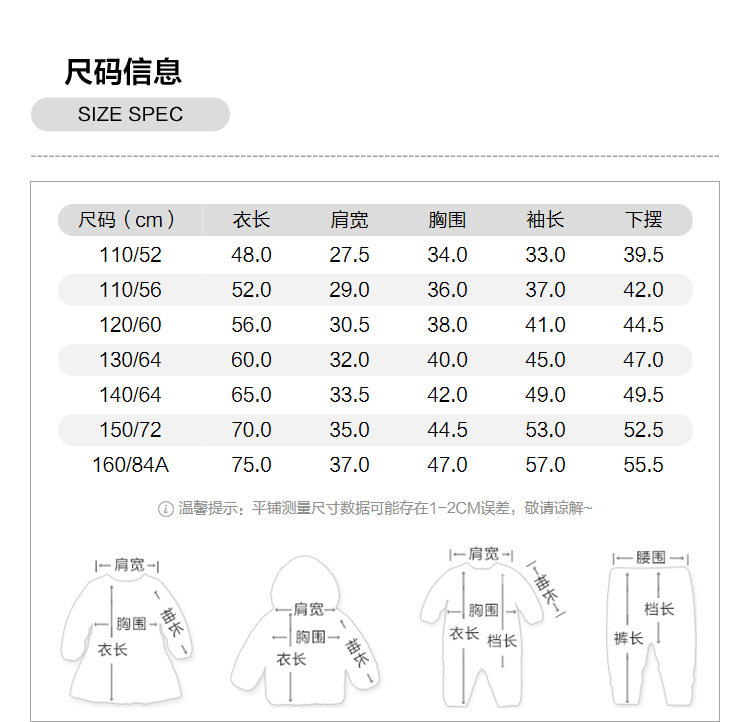 尺码信息

SIZE SPEC

| 尺码（cm） | 衣长 | 肩宽 | 胸围 | 袖长 | 下摆 |
|---|---|---|---|---|---|
| 110/52 | 48.0 | 27.5 | 34.0 | 33.0 | 39.5 |
| 110/56 | 52.0 | 29.0 | 36.0 | 37.0 | 42.0 |
| 120/60 | 56.0 | 30.5 | 38.0 | 41.0 | 44.5 |
| 130/64 | 60.0 | 32.0 | 40.0 | 45.0 | 47.0 |
| 140/64 | 65.0 | 33.5 | 42.0 | 49.0 | 49.5 |
| 150/72 | 70.0 | 35.0 | 44.5 | 53.0 | 52.5 |
| 160/84A | 75.0 | 37.0 | 47.0 | 57.0 | 55.5 |

温馨提示：平铺测量尺寸数据可能存在1-2CM误差，敬请谅解~

肩宽
胸围
袖长
衣长

肩宽
胸围
袖长
衣长

肩宽
袖长
胸围
衣长
档长

腰围
档长
裤长